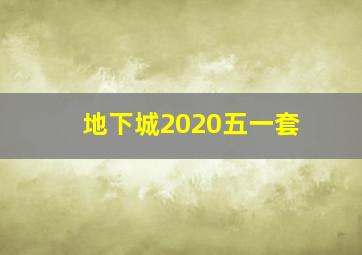 地下城2020五一套